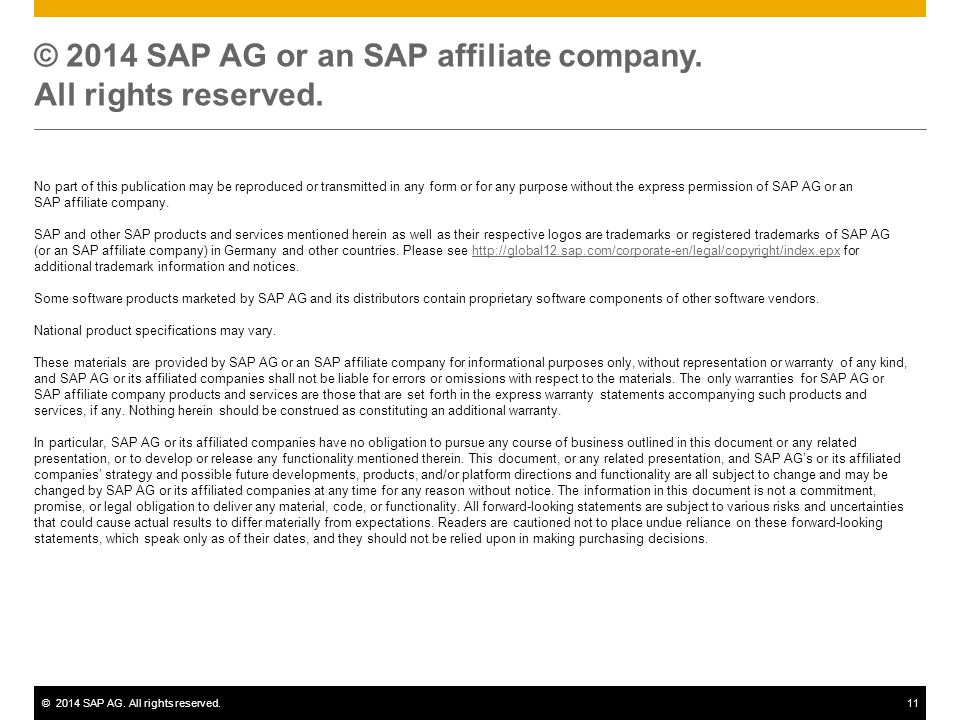 © 2014 SAP AG or an SAP affiliate company. All rights reserved.

No part of this publication may be reproduced or transmitted in any form or for any purpose without the express permission of SAP AG or an SAP affiliate company.

SAP and other SAP products and services mentioned herein as well as their respective logos are trademarks or registered trademarks of SAP AG (or an SAP affiliate company) in Germany and other countries. Please see http://global12.sap.com/corporate-en/legal/copyright/index.epx for additional trademark information and notices.

Some software products marketed by SAP AG and its distributors contain proprietary software components of other software vendors.

National product specifications may vary.

These materials are provided by SAP AG or an SAP affiliate company for informational purposes only, without representation or warranty of any kind, and SAP AG or its affiliated companies shall not be liable for errors or omissions with respect to the materials. The only warranties for SAP AG or SAP affiliate company products and services are those that are set forth in the express warranty statements accompanying such products and services, if any. Nothing herein should be construed as constituting an additional warranty.

In particular, SAP AG or its affiliated companies have no obligation to pursue any course of business outlined in this document or any related presentation, or to develop or release any functionality mentioned therein. This document, or any related presentation, and SAP AG's or its affiliated companies' strategy and possible future developments, products, and/or platform directions and functionality are all subject to change and may be changed by SAP AG or its affiliated companies at any time for any reason without notice. The information in this document is not a commitment, promise, or legal obligation to deliver any material, code, or functionality. All forward-looking statements are subject to various risks and uncertainties that could cause actual results to differ materially from expectations. Readers are cautioned not to place undue reliance on these forward-looking statements, which speak only as of their dates, and they should not be relied upon in making purchasing decisions.

© 2014 SAP AG. All rights reserved.

11